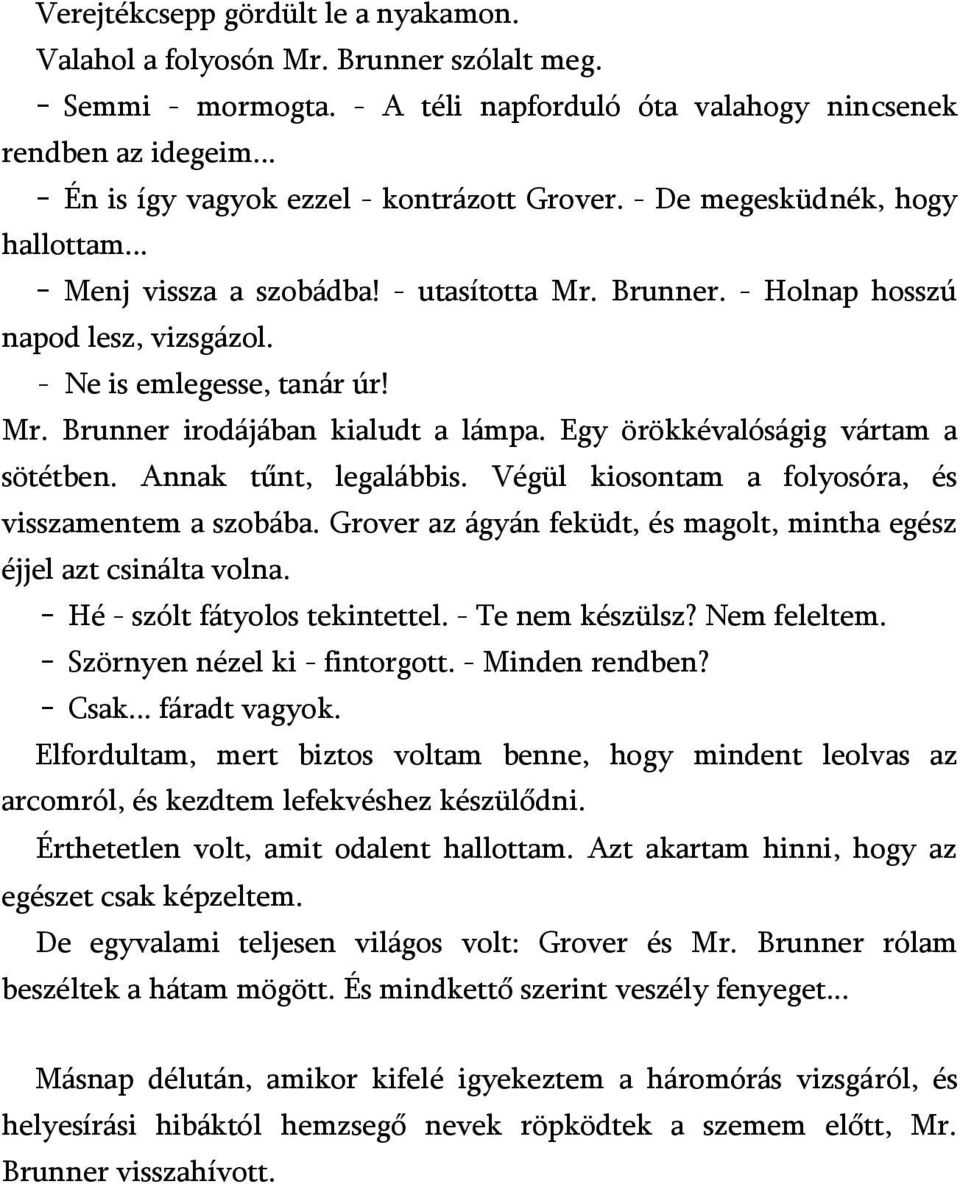 Verejtékcsepp gördült le a nyakamon.

Valahol a folyosón Mr. Brunner szólalt meg.

- Semmi - mormogta. - A téli napforduló óta valahogy nincsenek rendben az idegeim...

- Én is így vagyok ezzel - kontrázott Grover. - De megesküdnék, hogy hallottam...

- Menj vissza a szobádba! - utasította Mr. Brunner. - Holnap hosszú napod lesz, vizsgázol.

- Ne is emlegesse, tanár úr!

Mr. Brunner irodájában kialudt a lámpa. Egy örökkévalóságig vártam a sötétben. Annak tűnt, legalábbis. Végül kiosontam a folyosóra, és visszamentem a szobába. Grover az ágyán feküdt, és magolt, mintha egész éjjel azt csinálta volna.

- Hé - szólt fátyolos tekintettel. - Te nem készülsz? Nem feleltem.

- Szörnyen nézel ki - fintorgott. - Minden rendben?

- Csak... fáradt vagyok.

Elfordultam, mert biztos voltam benne, hogy mindent leolvas az arcomról, és kezdtem lefekvéshez készülődni.

Érthetetlen volt, amit odalent hallottam. Azt akartam hinni, hogy az egészet csak képzeltem.

De egyvalami teljesen világos volt: Grover és Mr. Brunner rólam beszéltek a hátam mögött. És mindkettő szerint veszély fenyeget...

Másnap délután, amikor kifelé igyekeztem a háromórás vizsgáról, és helyesírási hibáktól hemzsegő nevek röpködtek a szemem előtt, Mr. Brunner visszahívott.